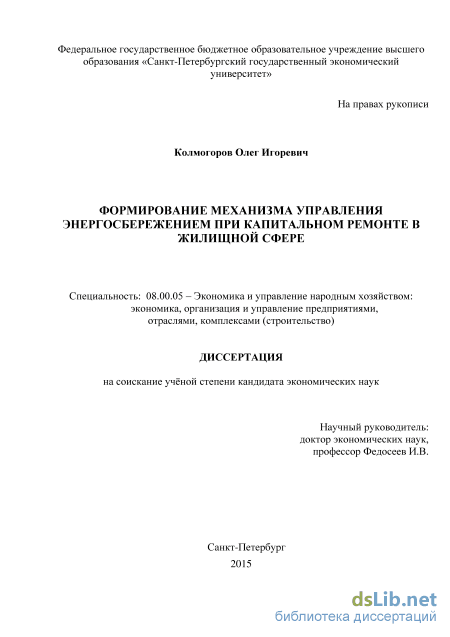 Федеральное государственное бюджетное образовательное учреждение высшего образования «Санкт-Петербургский государственный экономический университет»

На правах рукописи

Колмогоров Олег Игоревич

ФОРМИРОВАНИЕ МЕХАНИЗМА УПРАВЛЕНИЯ ЭНЕРГОСБЕРЕЖЕНИЕМ ПРИ КАПИТАЛЬНОМ РЕМОНТЕ В ЖИЛИЩНОЙ СФЕРЕ

Специальность: 08.00.05 – Экономика и управление народным хозяйством: экономика, организация и управление предприятиями, отраслями, комплексами (строительство)

ДИССЕРТАЦИЯ

на соискание учёной степени кандидата экономических наук

Научный руководитель:
доктор экономических наук,
профессор Федосеев И.В.

Санкт-Петербург
2015

dsLib.net
библиотека диссертаций